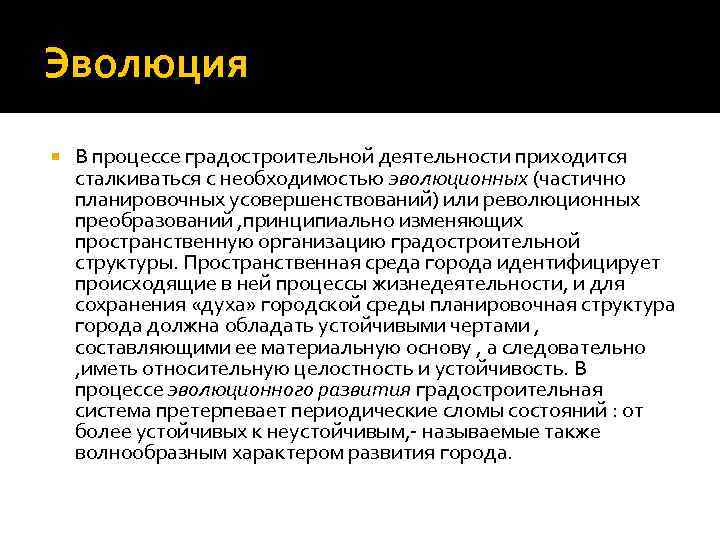 Эволюция

В процессе градостроительной деятельности приходится сталкиваться с необходимостью эволюционных (частично планировочных усовершенствований) или революционных преобразований ,принципиально изменяющих пространственную организацию градостроительной структуры. Пространственная среда города идентифицирует происходящие в ней процессы жизнедеятельности, и для сохранения «духа» городской среды планировочная структура города должна обладать устойчивыми чертами , составляющими ее материальную основу , а следовательно ,иметь относительную целостность и устойчивость. В процессе эволюционного развития градостроительная система претерпевает периодические сломы состояний : от более устойчивых к неустойчивым,- называемые также волнообразным характером развития города.